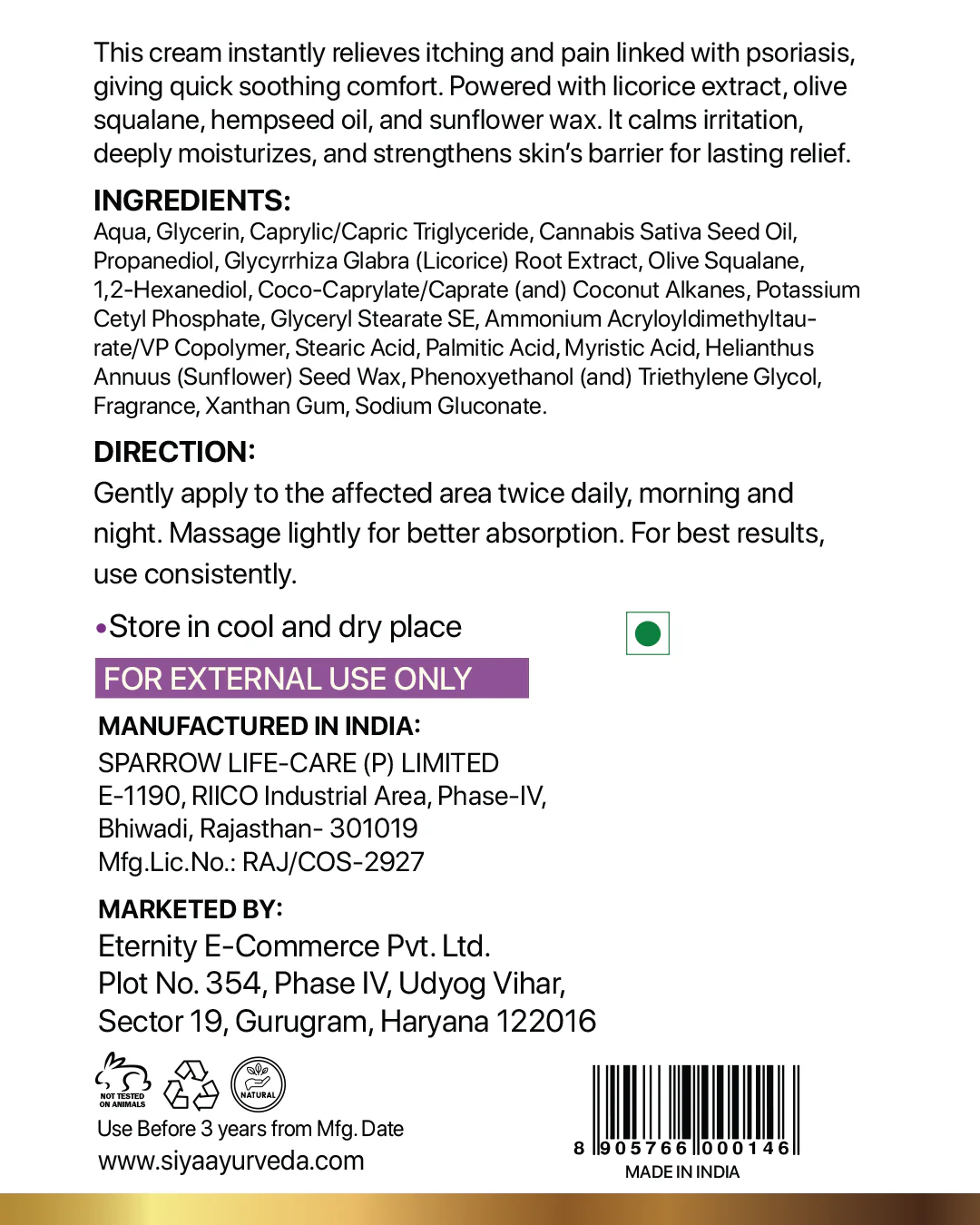 This cream instantly relieves itching and pain linked with psoriasis, giving quick soothing comfort. Powered with licorice extract, olive squalane, hempseed oil, and sunflower wax. It calms irritation, deeply moisturizes, and strengthens skin's barrier for lasting relief.

INGREDIENTS:
Aqua, Glycerin, Caprylic/Capric Triglyceride, Cannabis Sativa Seed Oil, Propanediol, Glycyrrhiza Glabra (Licorice) Root Extract, Olive Squalane, 1,2-Hexanediol, Coco-Caprylate/Caprate (and) Coconut Alkanes, Potassium Cetyl Phosphate, Glyceryl Stearate SE, Ammonium Acryloyldimethyltaurate/VP Copolymer, Stearic Acid, Palmitic Acid, Myristic Acid, Helianthus Annuus (Sunflower) Seed Wax, Phenoxyethanol (and) Triethylene Glycol, Fragrance, Xanthan Gum, Sodium Gluconate.

DIRECTION:
Gently apply to the affected area twice daily, morning and night. Massage lightly for better absorption. For best results, use consistently.

•Store in cool and dry place

FOR EXTERNAL USE ONLY

MANUFACTURED IN INDIA:
SPARROW LIFE-CARE (P) LIMITED
E-1190, RIICO Industrial Area, Phase-IV,
Bhiwadi, Rajasthan- 301019
Mfg.Lic.No.: RAJ/COS-2927

MARKETED BY:
Eternity E-Commerce Pvt. Ltd.
Plot No. 354, Phase IV, Udyog Vihar,
Sector 19, Gurugram, Haryana 122016

NOT TESTED ON ANIMALS
NATURAL
Use Before 3 years from Mfg. Date
www.siyaayurveda.com

8 905766 000146
MADE IN INDIA